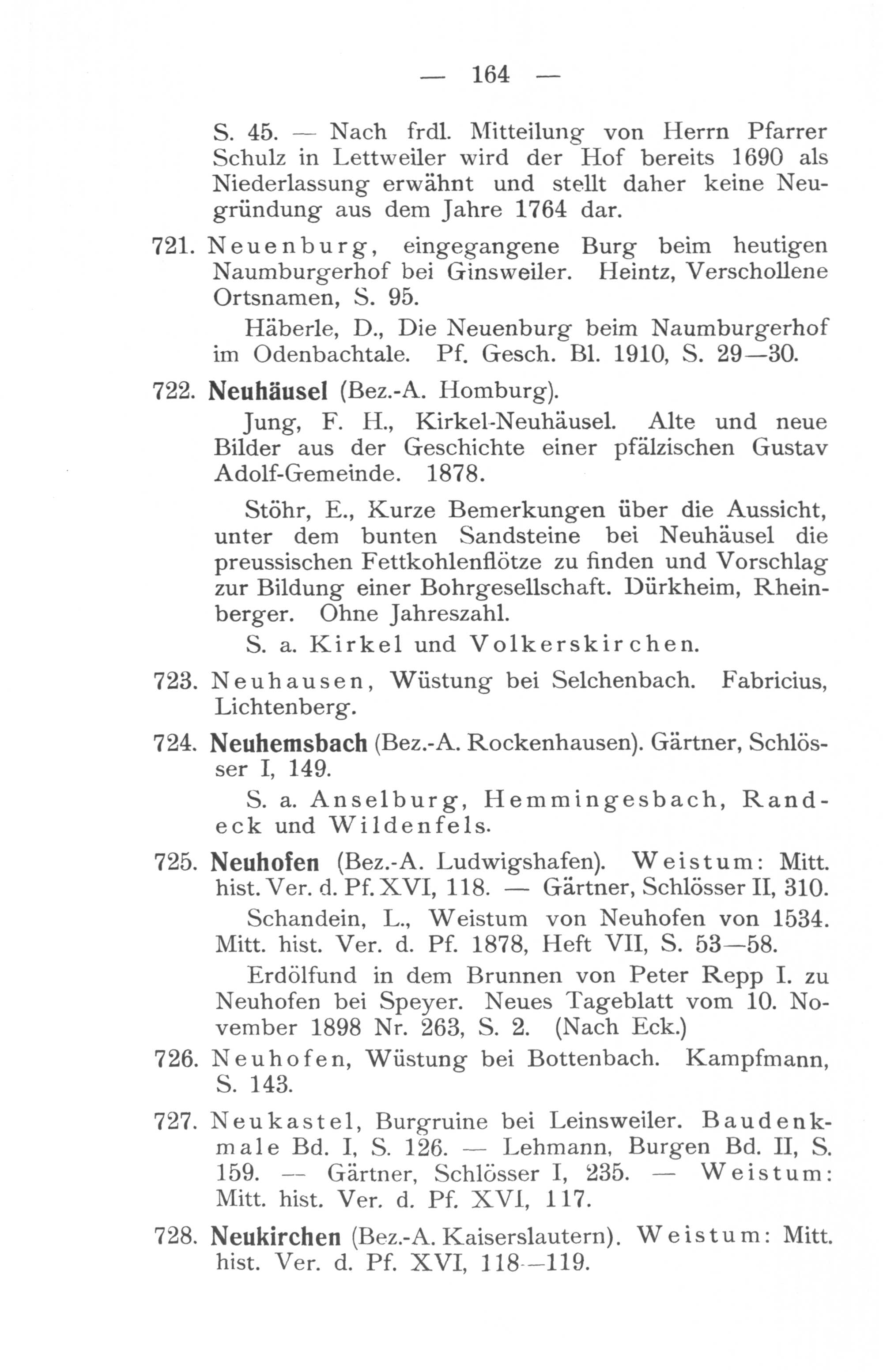 — 164 —

S. 45. — Nach frdl. Mitteilung von Herrn Pfarrer Schulz in Lettweiler wird der Hof bereits 1690 als Niederlassung erwähnt und stellt daher keine Neugründung aus dem Jahre 1764 dar.

721. Neuenburg, eingegangene Burg beim heutigen Naumburgerhof bei Ginsweiler. Heintz, Verschollene Ortsnamen, S. 95.

Häberle, D., Die Neuenburg beim Naumburgerhof im Odenbachtale. Pf. Gesch. Bl. 1910, S. 29—30.

722. Neuhäusel (Bez.-A. Homburg).

Jung, F. H., Kirkel-Neuhäusel. Alte und neue Bilder aus der Geschichte einer pfälzischen Gustav Adolf-Gemeinde. 1878.

Stöhr, E., Kurze Bemerkungen über die Aussicht, unter dem bunten Sandsteine bei Neuhäusel die preussischen Fettkohlenflötze zu finden und Vorschlag zur Bildung einer Bohrgesellschaft. Dürkheim, Rheinberger. Ohne Jahreszahl.

S. a. Kirkel und Volkerskirchen.

723. Neuhausen, Wüstung bei Selchenbach. Fabricius, Lichtenberg.

724. Neuhemsbach (Bez.-A. Rockenhausen). Gärtner, Schlösser I, 149.

S. a. Anselburg, Hemmingesbach, Randeck und Wildenfels.

725. Neuhofen (Bez.-A. Ludwigshafen). Weistum: Mitt. hist. Ver. d. Pf. XVI, 118. — Gärtner, Schlösser II, 310.

Schandein, L., Weistum von Neuhofen von 1534. Mitt. hist. Ver. d. Pf. 1878, Heft VII, S. 53—58.

Erdölfund in dem Brunnen von Peter Repp I. zu Neuhofen bei Speyer. Neues Tageblatt vom 10. November 1898 Nr. 263, S. 2. (Nach Eck.)

726. Neuhofen, Wüstung bei Bottenbach. Kampfmann, S. 143.

727. Neukastel, Burgruine bei Leinsweiler. Baudenkmale Bd. I, S. 126. — Lehmann, Burgen Bd. II, S. 159. — Gärtner, Schlösser I, 235. — Weistum: Mitt. hist. Ver. d. Pf. XVI, 117.

728. Neukirchen (Bez.-A. Kaiserslautern). Weistum: Mitt. hist. Ver. d. Pf. XVI, 118—119.